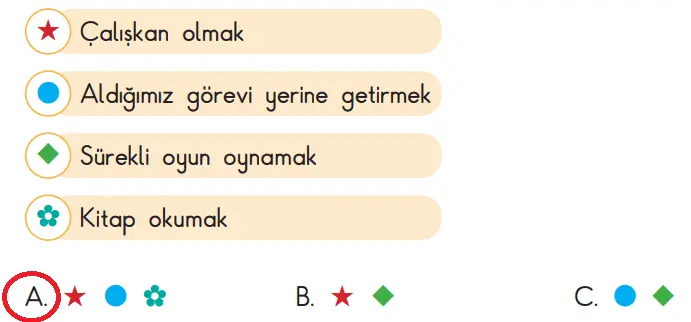 ★ Çalışkan olmak

● Aldığımız görevi yerine getirmek

◆ Sürekli oyun oynamak

✿ Kitap okumak

A. ★ ● ✿

B. ★ ◆

C. ● ◆